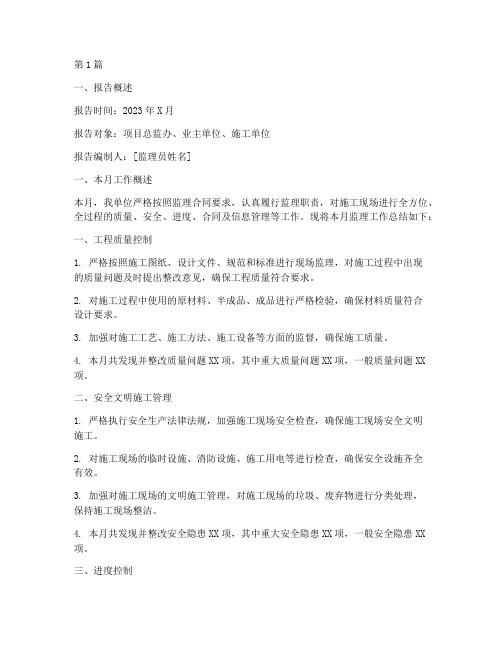 第1篇

一、报告概述

报告时间：2023年X月

报告对象：项目总监办、业主单位、施工单位

报告编制人：[监理员姓名]

一、本月工作概述

本月，我单位严格按照监理合同要求，认真履行监理职责，对施工现场进行全方位、全过程的质量、安全、进度、合同及信息管理等工作。现将本月监理工作总结如下：

一、工程质量控制

1. 严格按照施工图纸、设计文件、规范和标准进行现场监理，对施工过程中出现的质量问题及时提出整改意见，确保工程质量符合要求。

2. 对施工过程中使用的原材料、半成品、成品进行严格检验，确保材料质量符合设计要求。

3. 加强对施工工艺、施工方法、施工设备等方面的监督，确保施工质量。

4. 本月共发现并整改质量问题XX项，其中重大质量问题XX项，一般质量问题XX项。

二、安全文明施工管理

1. 严格执行安全生产法律法规，加强施工现场安全检查，确保施工现场安全文明施工。

2. 对施工现场的临时设施、消防设施、施工用电等进行检查，确保安全设施齐全有效。

3. 加强对施工现场的文明施工管理，对施工现场的垃圾、废弃物进行分类处理，保持施工现场整洁。

4. 本月共发现并整改安全隐患XX项，其中重大安全隐患XX项，一般安全隐患XX项。

三、进度控制